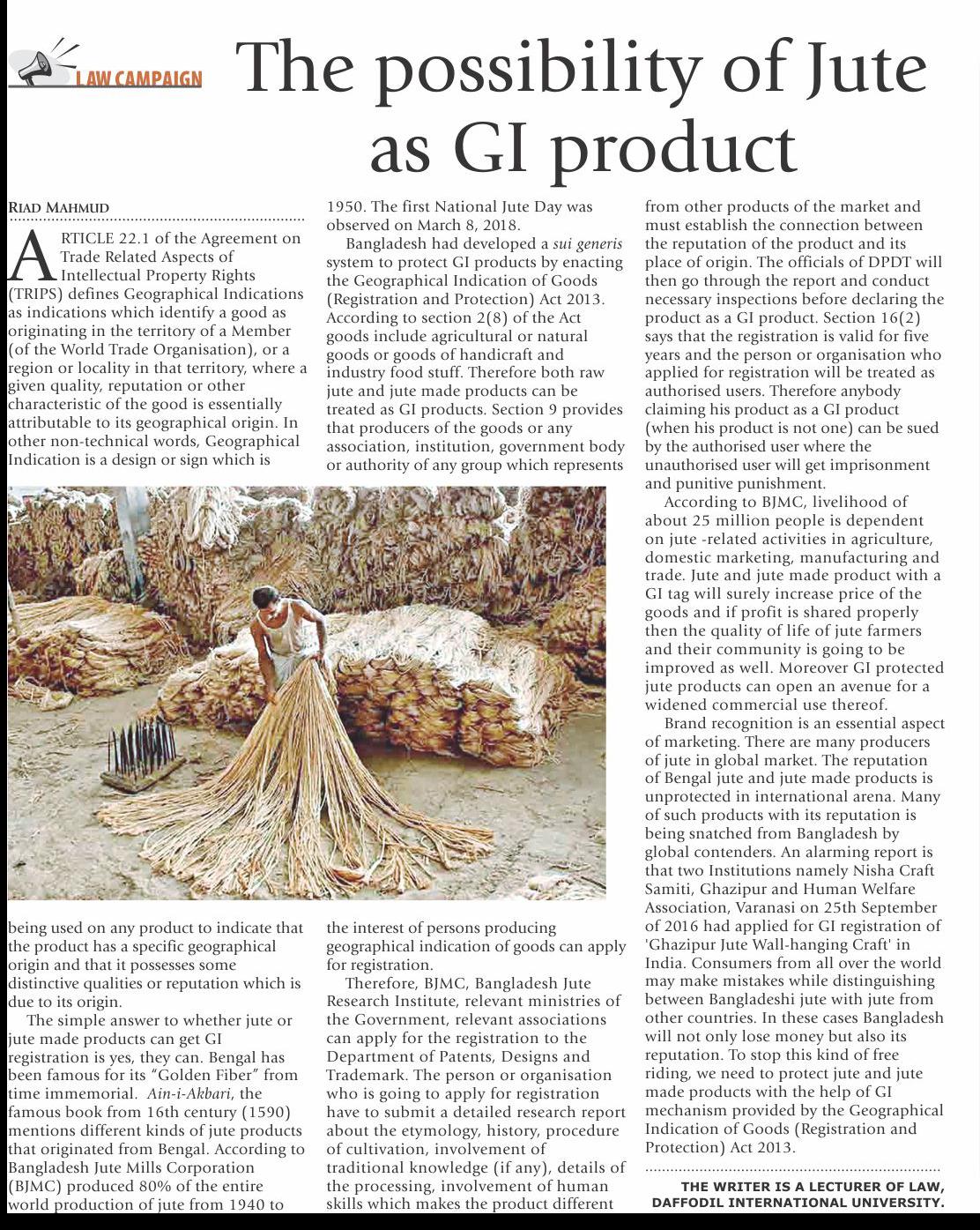 LAW CAMPAIGN

The possibility of Jute as GI product

RIAD MAHMUD

ARTICLE 22.1 of the Agreement on Trade Related Aspects of Intellectual Property Rights (TRIPS) defines Geographical Indications as indications which identify a good as originating in the territory of a Member (of the World Trade Organisation), or a region or locality in that territory, where a given quality, reputation or other characteristic of the good is essentially attributable to its geographical origin. In other non-technical words, Geographical Indication is a design or sign which is being used on any product to indicate that the product has a specific geographical origin and that it possesses some distinctive qualities or reputation which is due to its origin.

The simple answer to whether jute or jute made products can get GI registration is yes, they can. Bengal has been famous for its "Golden Fiber" from time immemorial. Ain-i-Akbari, the famous book from 16th century (1590) mentions different kinds of jute products that originated from Bengal. According to Bangladesh Jute Mills Corporation (BJMC) produced 80% of the entire world production of jute from 1940 to 1950. The first National Jute Day was observed on March 8, 2018.

Bangladesh had developed a sui generis system to protect GI products by enacting the Geographical Indication of Goods (Registration and Protection) Act 2013. According to section 2(8) of the Act goods include agricultural or natural goods or goods of handicraft and industry food stuff. Therefore both raw jute and jute made products can be treated as GI products. Section 9 provides that producers of the goods or any association, institution, government body or authority of any group which represents the interest of persons producing geographical indication of goods can apply for registration.

Therefore, BJMC, Bangladesh Jute Research Institute, relevant ministries of the Government, relevant associations can apply for the registration to the Department of Patents, Designs and Trademark. The person or organisation who is going to apply for registration have to submit a detailed research report about the etymology, history, procedure of cultivation, involvement of traditional knowledge (if any), details of the processing, involvement of human skills which makes the product different from other products of the market and must establish the connection between the reputation of the product and its place of origin. The officials of DPDT will then go through the report and conduct necessary inspections before declaring the product as a GI product. Section 16(2) says that the registration is valid for five years and the person or organisation who applied for registration will be treated as authorised users. Therefore anybody claiming his product as a GI product (when his product is not one) can be sued by the authorised user where the unauthorised user will get imprisonment and punitive punishment.

According to BJMC, livelihood of about 25 million people is dependent on jute -related activities in agriculture, domestic marketing, manufacturing and trade. Jute and jute made product with a GI tag will surely increase price of the goods and if profit is shared properly then the quality of life of jute farmers and their community is going to be improved as well. Moreover GI protected jute products can open an avenue for a widened commercial use thereof.

Brand recognition is an essential aspect of marketing. There are many producers of jute in global market. The reputation of Bengal jute and jute made products is unprotected in international arena. Many of such products with its reputation is being snatched from Bangladesh by global contenders. An alarming report is that two Institutions namely Nisha Craft Samiti, Ghazipur and Human Welfare Association, Varanasi on 25th September of 2016 had applied for GI registration of 'Ghazipur Jute Wall-hanging Craft' in India. Consumers from all over the world may make mistakes while distinguishing between Bangladeshi jute with jute from other countries. In these cases Bangladesh will not only lose money but also its reputation. To stop this kind of free riding, we need to protect jute and jute made products with the help of GI mechanism provided by the Geographical Indication of Goods (Registration and Protection) Act 2013.

THE WRITER IS A LECTURER OF LAW, DAFFODIL INTERNATIONAL UNIVERSITY.